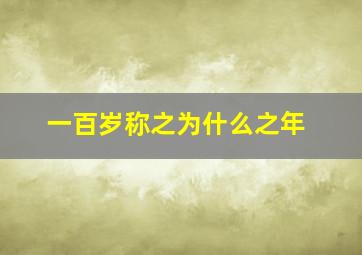 一百岁称之为什么之年